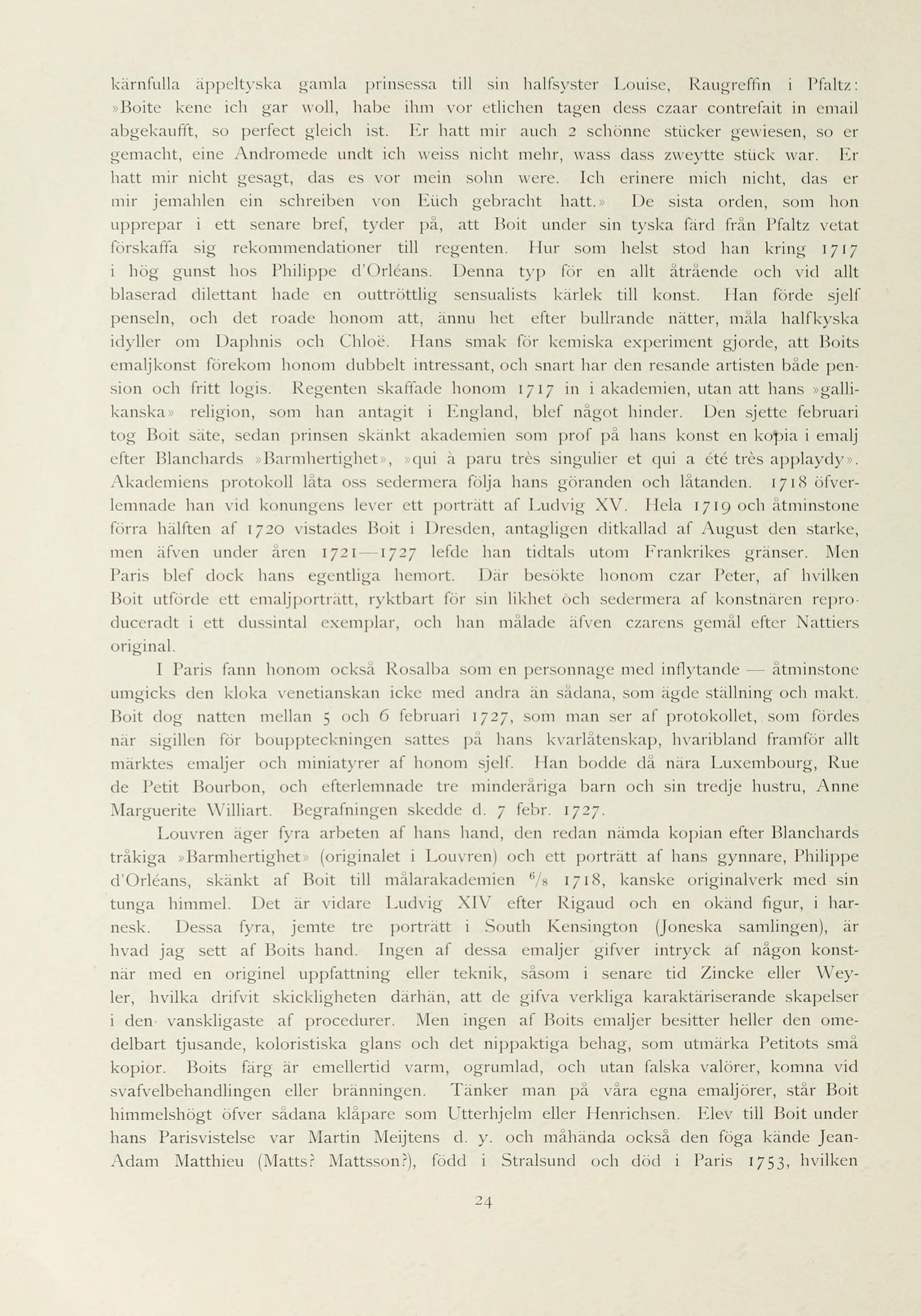 kärnfulla äppeltyska gamla prinsessa till sin halfsyster Louise, Raugreffin i Pfaltz: »Boite kene ich gar woll, habe ihm vor etlichen tagen dess czaar contrefait in email abgekaufft, so perfect gleich ist. Er hatt mir auch 2 schönne stücker gewiesen, so er gemacht, eine Andromede undt ich weiss nicht mehr, wass dass zweytte stück war. Er hatt mir nicht gesagt, das es vor mein sohn were. Ich erinere mich nicht, das er mir jemahlen ein schreiben von Eüch gebracht hatt.» De sista orden, som hon upprepar i ett senare bref, tyder på, att Boit under sin tyska färd från Pfaltz vetat förskaffa sig rekommendationer till regenten. Hur som helst stod han kring 1717 i hög gunst hos Philippe d'Orléans. Denna typ för en allt åtrående och vid allt blaserad dilettant hade en outtröttlig sensualists kärlek till konst. Han förde sjelf penseln, och det roade honom att, ännu het efter bullrande nätter, måla halfkyska idyller om Daphnis och Chloë. Hans smak för kemiska experiment gjorde, att Boits emaljkonst förekom honom dubbelt intressant, och snart har den resande artisten både pension och fritt logis. Regenten skaffade honom 1717 in i akademien, utan att hans »gallikanska» religion, som han antagit i England, blef något hinder. Den sjette februari tog Boit säte, sedan prinsen skänkt akademien som prof på hans konst en kopia i emalj efter Blanchards »Barmhertighet», »qui à paru très singulier et qui a été très applaydy». Akademiens protokoll låta oss sedermera följa hans göranden och låtanden. 1718 öfverlemnade han vid konungens lever ett porträtt af Ludvig XV. Hela 1719 och åtminstone förra hälften af 1720 vistades Boit i Dresden, antagligen ditkallad af August den starke, men äfven under åren 1721—1727 lefde han tidtals utom Frankrikes gränser. Men Paris blef dock hans egentliga hemort. Där besökte honom czar Peter, af hvilken Boit utförde ett emaljporträtt, ryktbart för sin likhet och sedermera af konstnären reproduceradt i ett dussintal exemplar, och han målade äfven czarens gemål efter Nattiers original.

I Paris fann honom också Rosalba som en personnage med inflytande — åtminstone umgicks den kloka venetianskan icke med andra än sådana, som ägde ställning och makt. Boit dog natten mellan 5 och 6 februari 1727, som man ser af protokollet, som fördes när sigillen för bouppteckningen sattes på hans kvarlåtenskap, hvaribland framför allt märktes emaljer och miniatyrer af honom sjelf. Han bodde då nära Luxembourg, Rue de Petit Bourbon, och efterlemnade tre minderåriga barn och sin tredje hustru, Anne Marguerite Williart. Begrafningen skedde d. 7 febr. 1727.

Louvren äger fyra arbeten af hans hand, den redan nämda kopian efter Blanchards tråkiga »Barmhertighet» (originalet i Louvren) och ett porträtt af hans gynnare, Philippe d'Orléans, skänkt af Boit till målarakademien $^6/_8$ 1718, kanske originalverk med sin tunga himmel. Det är vidare Ludvig XIV efter Rigaud och en okänd figur, i harnesk. Dessa fyra, jemte tre porträtt i South Kensington (Joneska samlingen), är hvad jag sett af Boits hand. Ingen af dessa emaljer gifver intryck af någon konstnär med en originel uppfattning eller teknik, såsom i senare tid Zincke eller Weyler, hvilka drifvit skickligheten därhän, att de gifva verkliga karaktäriserande skapelser i den vanskligaste af procedurer. Men ingen af Boits emaljer besitter heller den omedelbart tjusande, koloristiska glans och det nippaktiga behag, som utmärka Petitots små kopior. Boits färg är emellertid varm, ogrumlad, och utan falska valörer, komna vid svafvelbehandlingen eller bränningen. Tänker man på våra egna emaljörer, står Boit himmelshögt öfver sådana klåpare som Utterhjelm eller Henrichsen. Elev till Boit under hans Parisvistelse var Martin Meijtens d. y. och måhända också den föga kände Jean-Adam Matthieu (Matts? Mattsson?), född i Stralsund och död i Paris 1753, hvilken

24